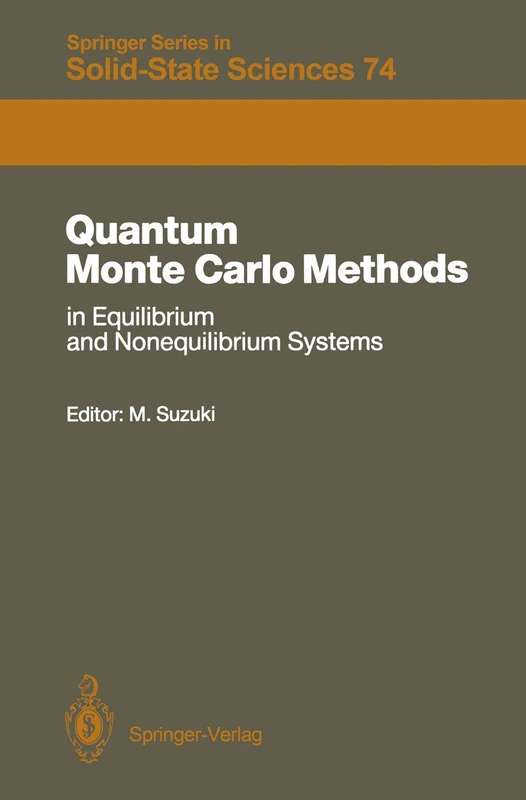 Springer Series in
Solid-State Sciences 74

Quantum
Monte Carlo Methods
in Equilibrium
and Nonequilibrium Systems

Editor: M. Suzuki

Springer-Verlag